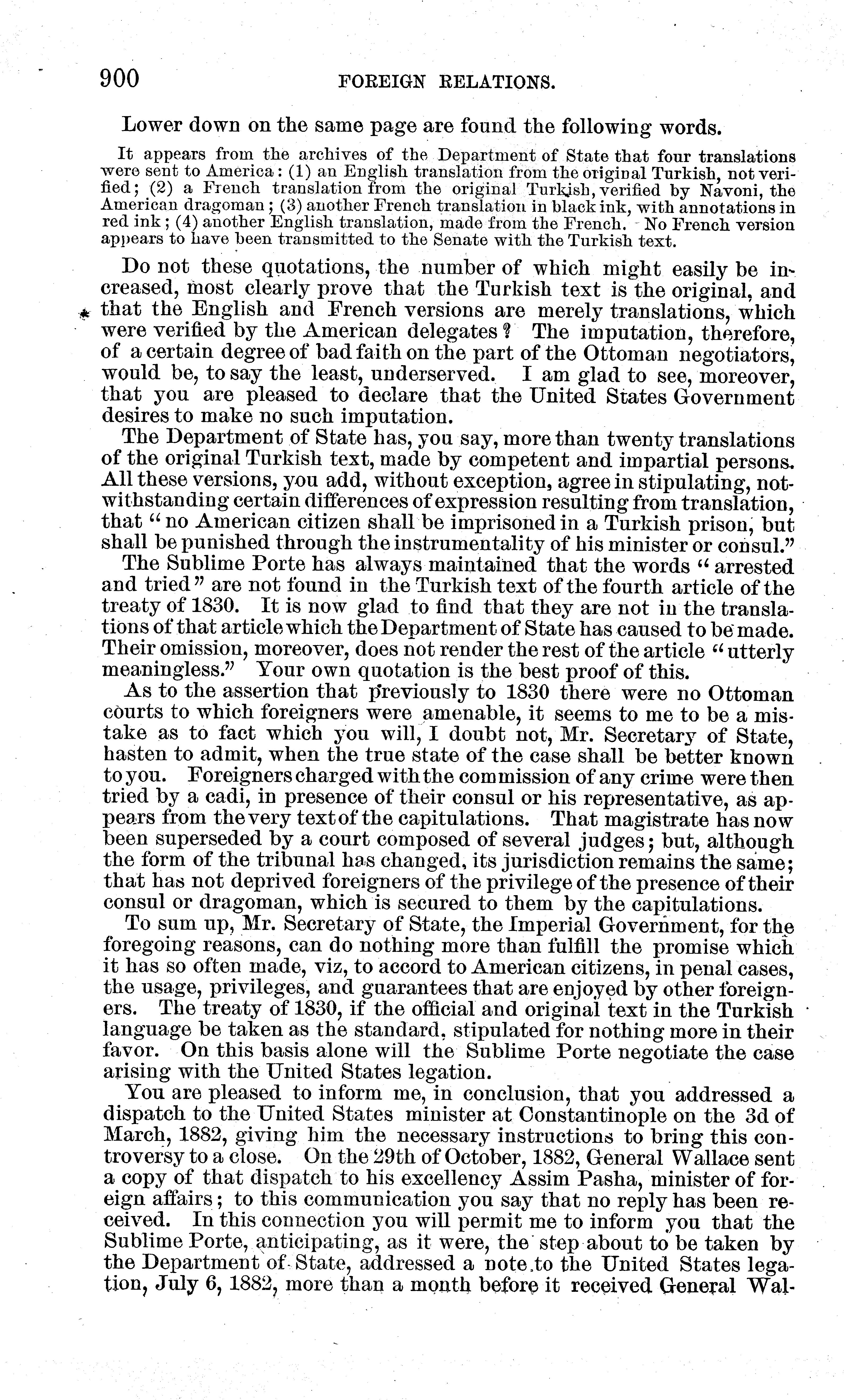 900 FOREIGN RELATIONS.

Lower down on the same page are found the following words.

It appears from the archives of the Department of State that four translations were sent to America: (1) an English translation from the original Turkish, not verified; (2) a French translation from the original Turkish, verified by Navoni, the American dragoman; (3) another French translation in black ink, with annotations in red ink; (4) another English translation, made from the French. No French version appears to have been transmitted to the Senate with the Turkish text.

Do not these quotations, the number of which might easily be increased, most clearly prove that the Turkish text is the original, and that the English and French versions are merely translations, which were verified by the American delegates? The imputation, therefore, of a certain degree of bad faith on the part of the Ottoman negotiators, would be, to say the least, underserved. I am glad to see, moreover, that you are pleased to declare that the United States Government desires to make no such imputation.

The Department of State has, you say, more than twenty translations of the original Turkish text, made by competent and impartial persons. All these versions, you add, without exception, agree in stipulating, notwithstanding certain differences of expression resulting from translation, that "no American citizen shall be imprisoned in a Turkish prison, but shall be punished through the instrumentality of his minister or consul."

The Sublime Porte has always maintained that the words "arrested and tried" are not found in the Turkish text of the fourth article of the treaty of 1830. It is now glad to find that they are not in the translations of that article which the Department of State has caused to be made. Their omission, moreover, does not render the rest of the article "utterly meaningless." Your own quotation is the best proof of this.

As to the assertion that previously to 1830 there were no Ottoman courts to which foreigners were amenable, it seems to me to be a mistake as to fact which you will, I doubt not, Mr. Secretary of State, hasten to admit, when the true state of the case shall be better known to you. Foreigners charged with the commission of any crime were then tried by a cadi, in presence of their consul or his representative, as appears from the very text of the capitulations. That magistrate has now been superseded by a court composed of several judges; but, although the form of the tribunal has changed, its jurisdiction remains the same; that has not deprived foreigners of the privilege of the presence of their consul or dragoman, which is secured to them by the capitulations.

To sum up, Mr. Secretary of State, the Imperial Government, for the foregoing reasons, can do nothing more than fulfill the promise which it has so often made, viz, to accord to American citizens, in penal cases, the usage, privileges, and guarantees that are enjoyed by other foreigners. The treaty of 1830, if the official and original text in the Turkish language be taken as the standard, stipulated for nothing more in their favor. On this basis alone will the Sublime Porte negotiate the case arising with the United States legation.

You are pleased to inform me, in conclusion, that you addressed a dispatch to the United States minister at Constantinople on the 3d of March, 1882, giving him the necessary instructions to bring this controversy to a close. On the 29th of October, 1882, General Wallace sent a copy of that dispatch to his excellency Assim Pasha, minister of foreign affairs; to this communication you say that no reply has been received. In this connection you will permit me to inform you that the Sublime Porte, anticipating, as it were, the step about to be taken by the Department of State, addressed a note to the United States legation, July 6, 1882, more than a month before it received General Wal-